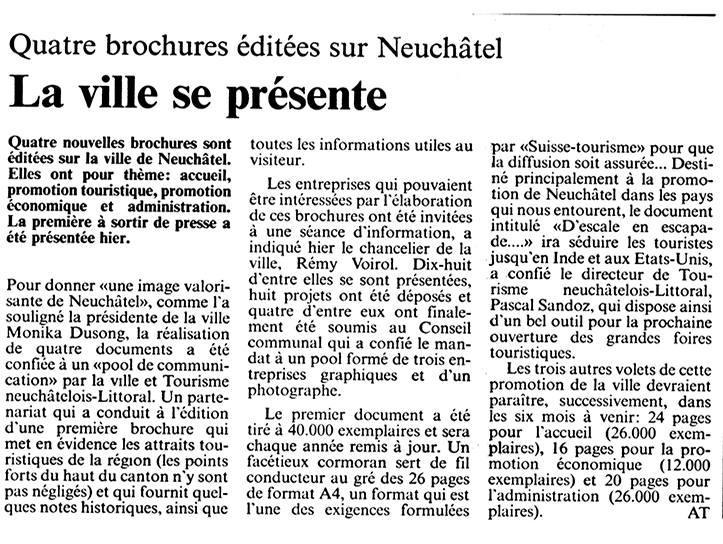 Quatre brochures éditées sur Neuchâtel

La ville se présente

Quatre nouvelles brochures sont éditées sur la ville de Neuchâtel. Elles ont pour thème: accueil, promotion touristique, promotion économique et administration. La première à sortir de presse a été présentée hier.

Pour donner «une image valorisante de Neuchâtel», comme l'a souligné la présidente de la ville Monika Dusong, la réalisation de quatre documents a été confiée à un «pool de communication» par la ville et Tourisme neuchâtelois-Littoral. Un partenariat qui a conduit à l'édition d'une première brochure qui met en évidence les attraits touristiques de la région (les points forts du haut du canton n'y sont pas négligés) et qui fournit quelques notes historiques, ainsi que toutes les informations utiles au visiteur.

Les entreprises qui pouvaient être intéressées par l'élaboration de ces brochures ont été invitées à une séance d'information, a indiqué hier le chancelier de la ville, Rémy Voirol. Dix-huit d'entre elles se sont présentées, huit projets ont été déposés et quatre d'entre eux ont finalement été soumis au Conseil communal qui a confié le mandat à un pool formé de trois entreprises graphiques et d'un photographe.

Le premier document a été tiré à 40.000 exemplaires et sera chaque année remis à jour. Un facétieux cormoran sert de fil conducteur au gré des 26 pages de format A4, un format qui est l'une des exigences formulées par «Suisse-tourisme» pour que la diffusion soit assurée... Destiné principalement à la promotion de Neuchâtel dans les pays qui nous entourent, le document intitulé «D'escale en escapade....» ira séduire les touristes jusqu'en Inde et aux Etats-Unis, a confié le directeur de Tourisme neuchâtelois-Littoral, Pascal Sandoz, qui dispose ainsi d'un bel outil pour la prochaine ouverture des grandes foires touristiques.

Les trois autres volets de cette promotion de la ville devraient paraître, successivement, dans les six mois à venir: 24 pages pour l'accueil (26.000 exemplaires), 16 pages pour la promotion économique (12.000 exemplaires) et 20 pages pour l'administration (26.000 exemplaires).
AT